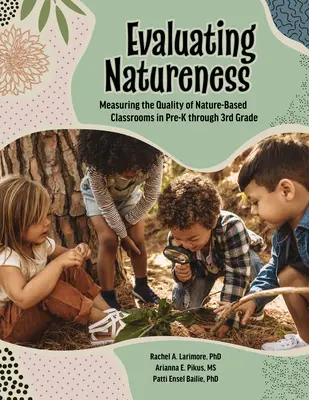 Evaluating Natureness

Measuring the Quality of Nature-Based Classrooms in Pre-K through 3rd Grade

Rachel A. Larimore, PhD
Arianna E. Pikus, MS
Patti Ensel Bailie, PhD